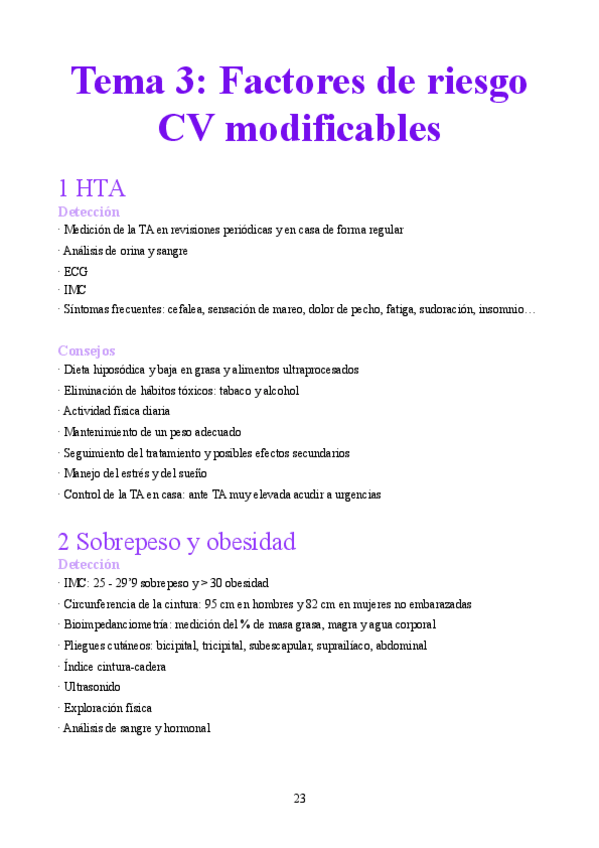 Tema 3: Factores de riesgo CV modificables

1 HTA

Detección

· Medición de la TA en revisiones periódicas y en casa de forma regular

· Análisis de orina y sangre

· ECG

· IMC

· Síntomas frecuentes: cefalea, sensación de mareo, dolor de pecho, fatiga, sudoración, insomnio…

Consejos

· Dieta hiposódica y baja en grasa y alimentos ultraprocesados

· Eliminación de hábitos tóxicos: tabaco y alcohol

· Actividad física diaria

· Mantenimiento de un peso adecuado

· Seguimiento del tratamiento y posibles efectos secundarios

· Manejo del estrés y del sueño

· Control de la TA en casa: ante TA muy elevada acudir a urgencias

2 Sobrepeso y obesidad

Detección

· IMC: 25 - 29'9 sobrepeso y > 30 obesidad

· Circunferencia de la cintura: 95 cm en hombres y 82 cm en mujeres no embarazadas

· Bioimpedanciometría: medición del % de masa grasa, magra y agua corporal

· Pliegues cutáneos: bicipital, tricipital, subescapular, suprailíaco, abdominal

· Índice cintura-cadera

· Ultrasonido

· Exploración física

· Análisis de sangre y hormonal

23